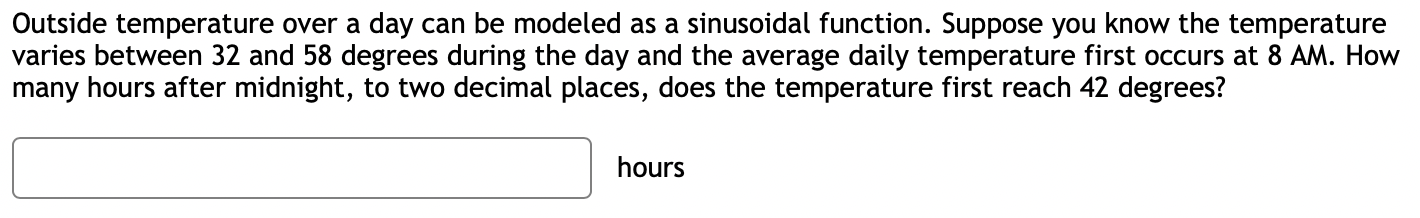 Outside temperature over a day can be modeled as a sinusoidal function. Suppose you know the temperature varies between 32 and 58 degrees during the day and the average daily temperature first occurs at 8 AM. How many hours after midnight, to two decimal places, does the temperature first reach 42 degrees?

hours